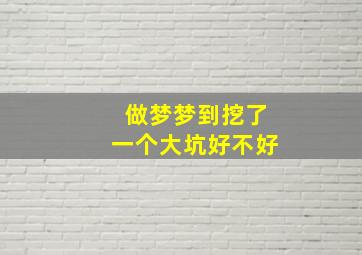 做梦梦到挖了
一个大坑好不好